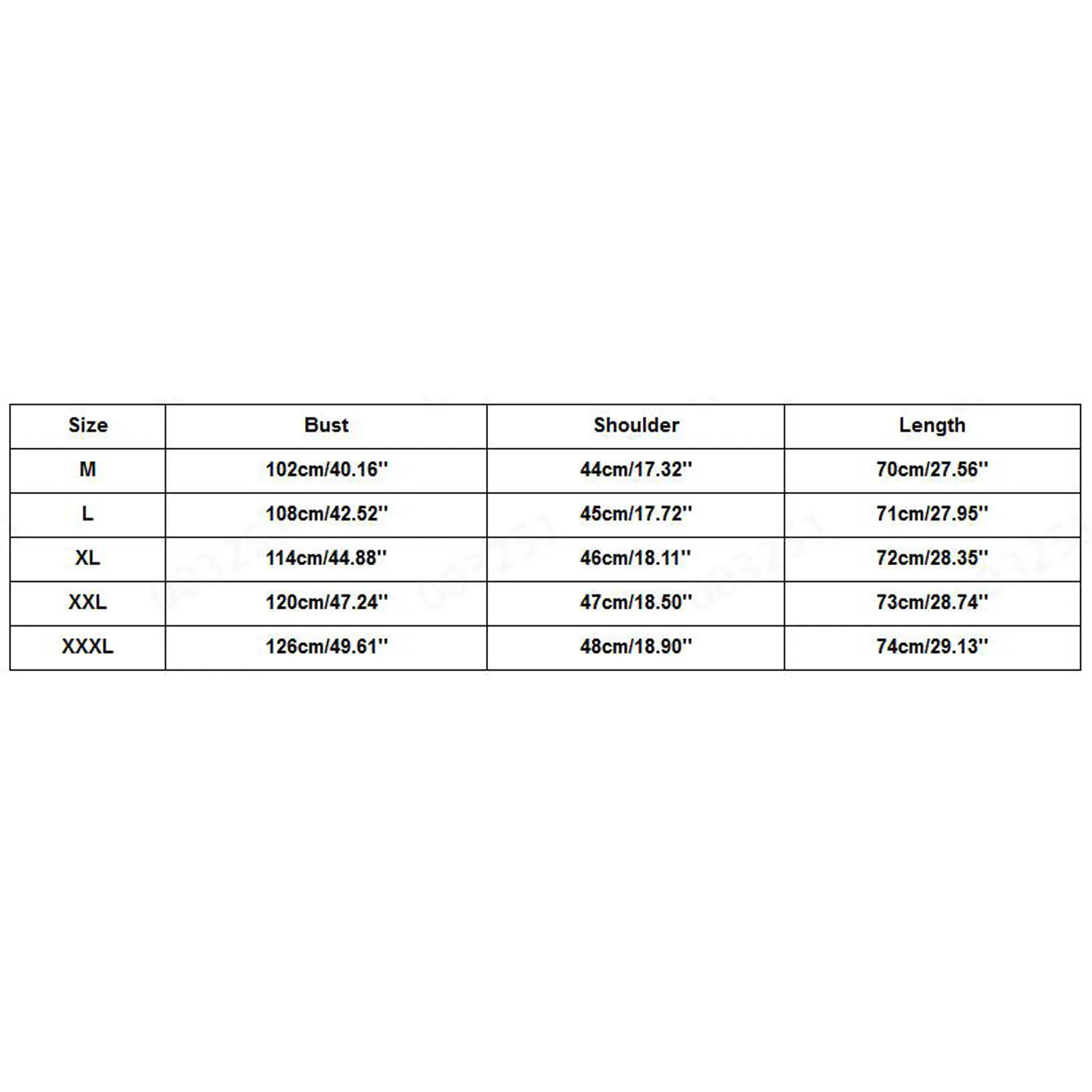 | Size | Bust | Shoulder | Length |
|---|---|---|---|
| M | 102cm/40.16'' | 44cm/17.32'' | 70cm/27.56'' |
| L | 108cm/42.52'' | 45cm/17.72'' | 71cm/27.95'' |
| XL | 114cm/44.88'' | 46cm/18.11'' | 72cm/28.35'' |
| XXL | 120cm/47.24'' | 47cm/18.50'' | 73cm/28.74'' |
| XXXL | 126cm/49.61'' | 48cm/18.90'' | 74cm/29.13'' |